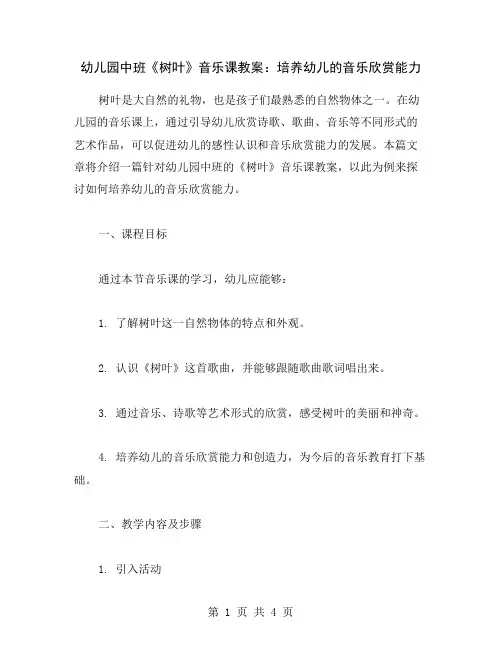 幼儿园中班《树叶》音乐课教案：培养幼儿的音乐欣赏能力

树叶是大自然的礼物，也是孩子们最熟悉的自然物体之一。在幼儿园的音乐课上，通过引导幼儿欣赏诗歌、歌曲、音乐等不同形式的艺术作品，可以促进幼儿的感性认识和音乐欣赏能力的发展。本篇文章将介绍一篇针对幼儿园中班的《树叶》音乐课教案，以此为例来探讨如何培养幼儿的音乐欣赏能力。

一、课程目标

通过本节音乐课的学习，幼儿应能够：

1. 了解树叶这一自然物体的特点和外观。

2. 认识《树叶》这首歌曲，并能够跟随歌曲歌词唱出来。

3. 通过音乐、诗歌等艺术形式的欣赏，感受树叶的美丽和神奇。

4. 培养幼儿的音乐欣赏能力和创造力，为今后的音乐教育打下基础。

二、教学内容及步骤

1. 引入活动

第 1 页 共 4 页